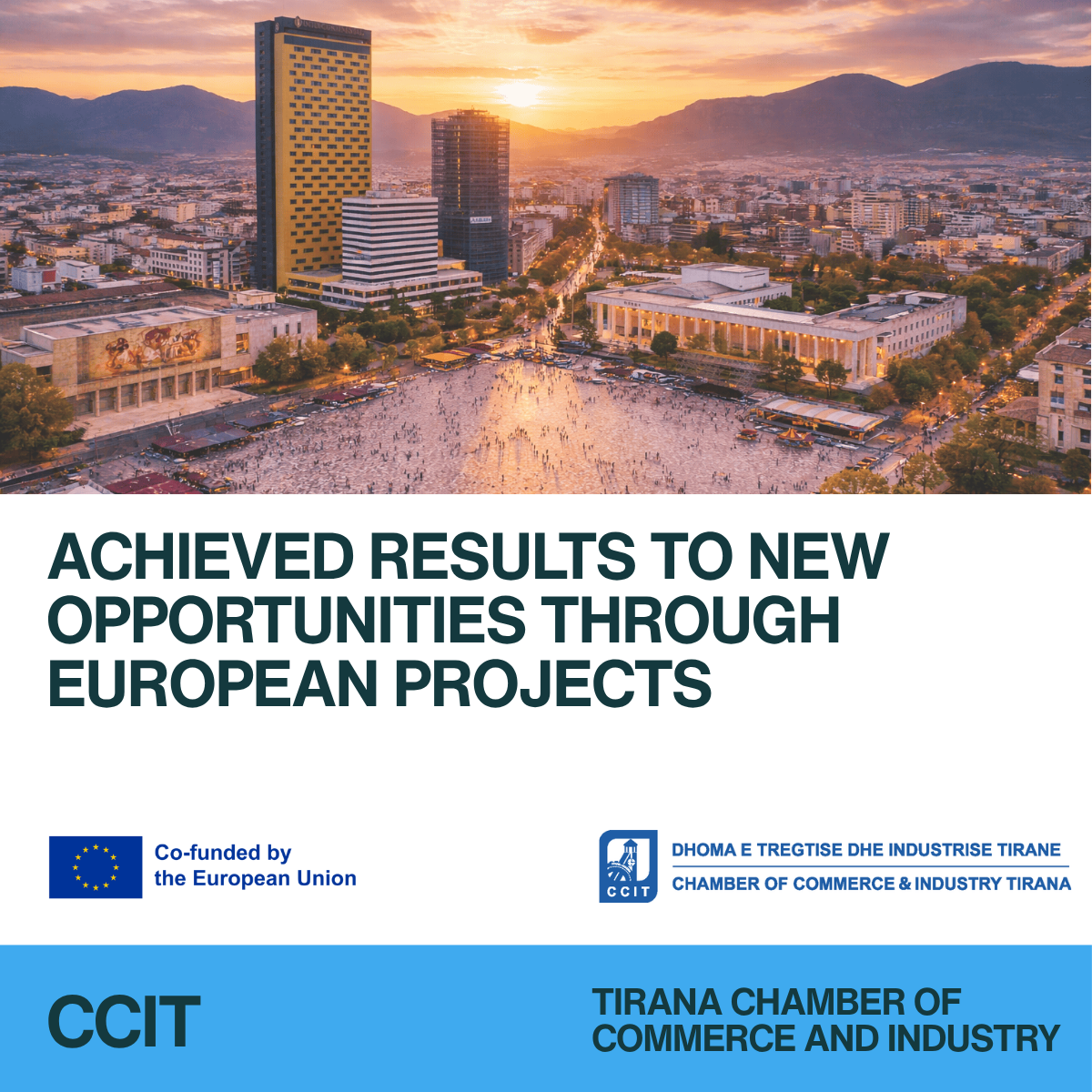 ACHIEVED RESULTS TO NEW OPPORTUNITIES THROUGH EUROPEAN PROJECTS

Co-funded by the European Union

CCIT

DHOMA E TREGTISE DHE INDUSTRISE TIRANE
CHAMBER OF COMMERCE & INDUSTRY TIRANA

CCIT

TIRANA CHAMBER OF COMMERCE AND INDUSTRY